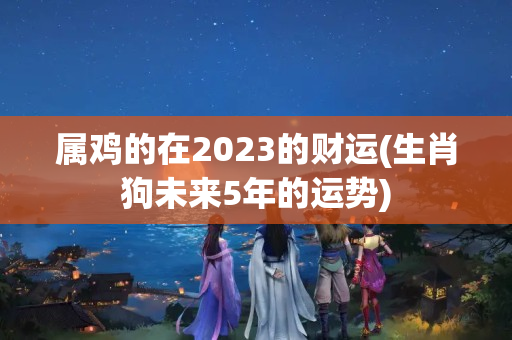 属鸡的在2023的财运(生肖狗未来5年的运势)